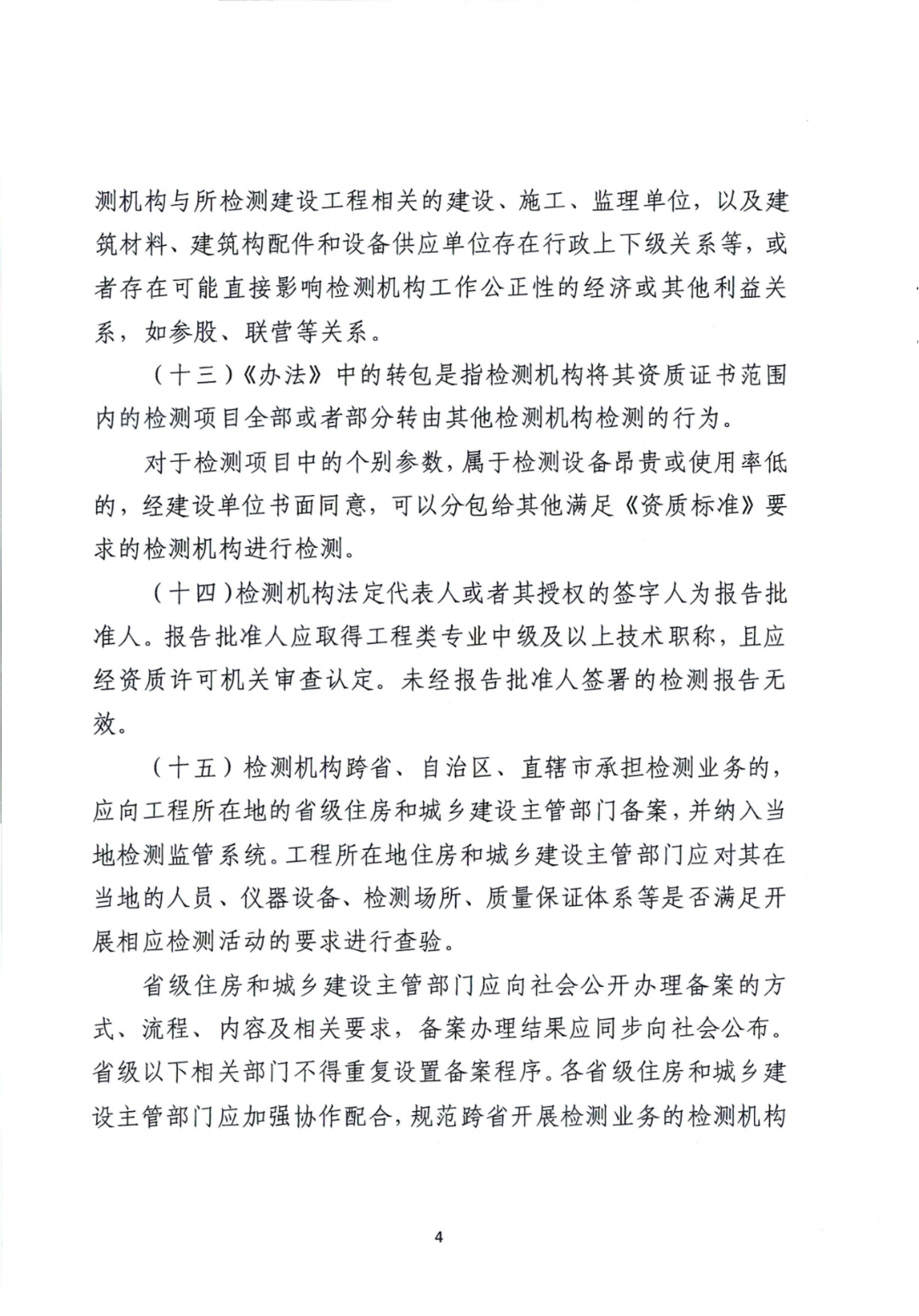 测机构与所检测建设工程相关的建设、施工、监理单位，以及建筑材料、建筑构配件和设备供应单位存在行政上下级关系等，或者存在可能直接影响检测机构工作公正性的经济或其他利益关系，如参股、联营等关系。

（十三）《办法》中的转包是指检测机构将其资质证书范围内的检测项目全部或者部分转由其他检测机构检测的行为。

对于检测项目中的个别参数，属于检测设备昂贵或使用率低的，经建设单位书面同意，可以分包给其他满足《资质标准》要求的检测机构进行检测。

（十四）检测机构法定代表人或者其授权的签字人为报告批准人。报告批准人应取得工程类专业中级及以上技术职称，且应经资质许可机关审查认定。未经报告批准人签署的检测报告无效。

（十五）检测机构跨省、自治区、直辖市承担检测业务的，应向工程所在地的省级住房和城乡建设主管部门备案，并纳入当地检测监管系统。工程所在地住房和城乡建设主管部门应对其在当地的人员、仪器设备、检测场所、质量保证体系等是否满足开展相应检测活动的要求进行查验。

省级住房和城乡建设主管部门应向社会公开办理备案的方式、流程、内容及相关要求，备案办理结果应同步向社会公布。省级以下相关部门不得重复设置备案程序。各省级住房和城乡建设主管部门应加强协作配合，规范跨省开展检测业务的检测机构

4